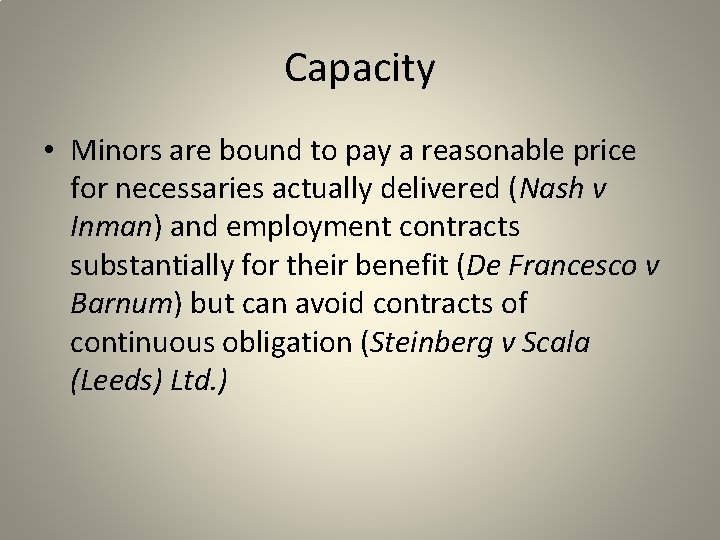 Capacity

• Minors are bound to pay a reasonable price for necessaries actually delivered (Nash v Inman) and employment contracts substantially for their benefit (De Francesco v Barnum) but can avoid contracts of continuous obligation (Steinberg v Scala (Leeds) Ltd.)